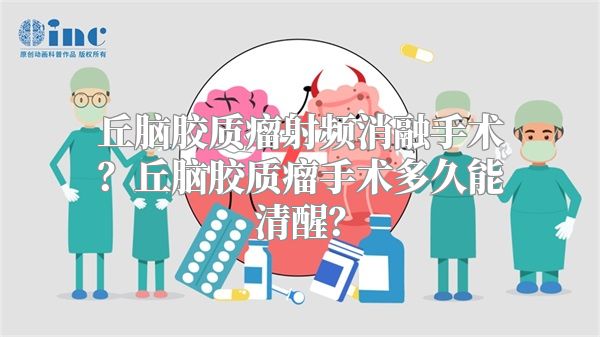 inc
原创动画科普作品 版权所有

丘脑胶质瘤射频消融手术？丘脑胶质瘤手术多久能清醒？